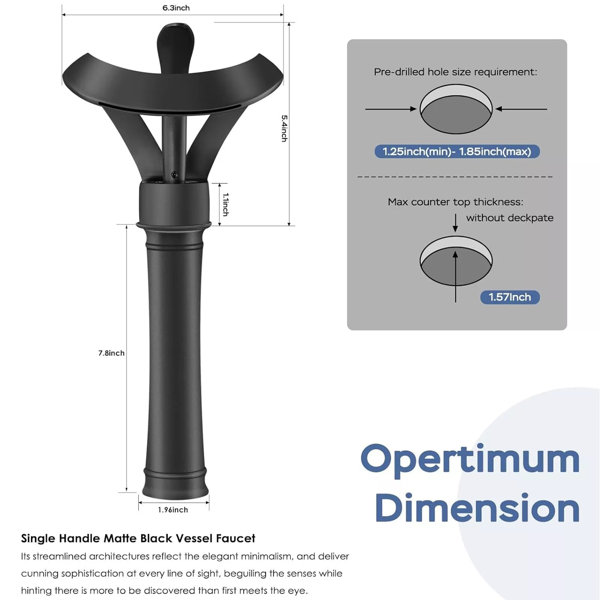 6.3inch

5.4inch

1.1inch

7.8inch

1.96inch

Pre-drilled hole size requirement:

1.25inch(min)- 1.85inch(max)

Max counter top thickness:
without deckpate

1.57Inch

Opertimum Dimension

Single Handle Matte Black Vessel Faucet

Its streamlined architectures reflect the elegant minimalism, and deliver cunning sophistication at every line of sight, beguiling the senses while hinting there is more to be discovered than first meets the eye.